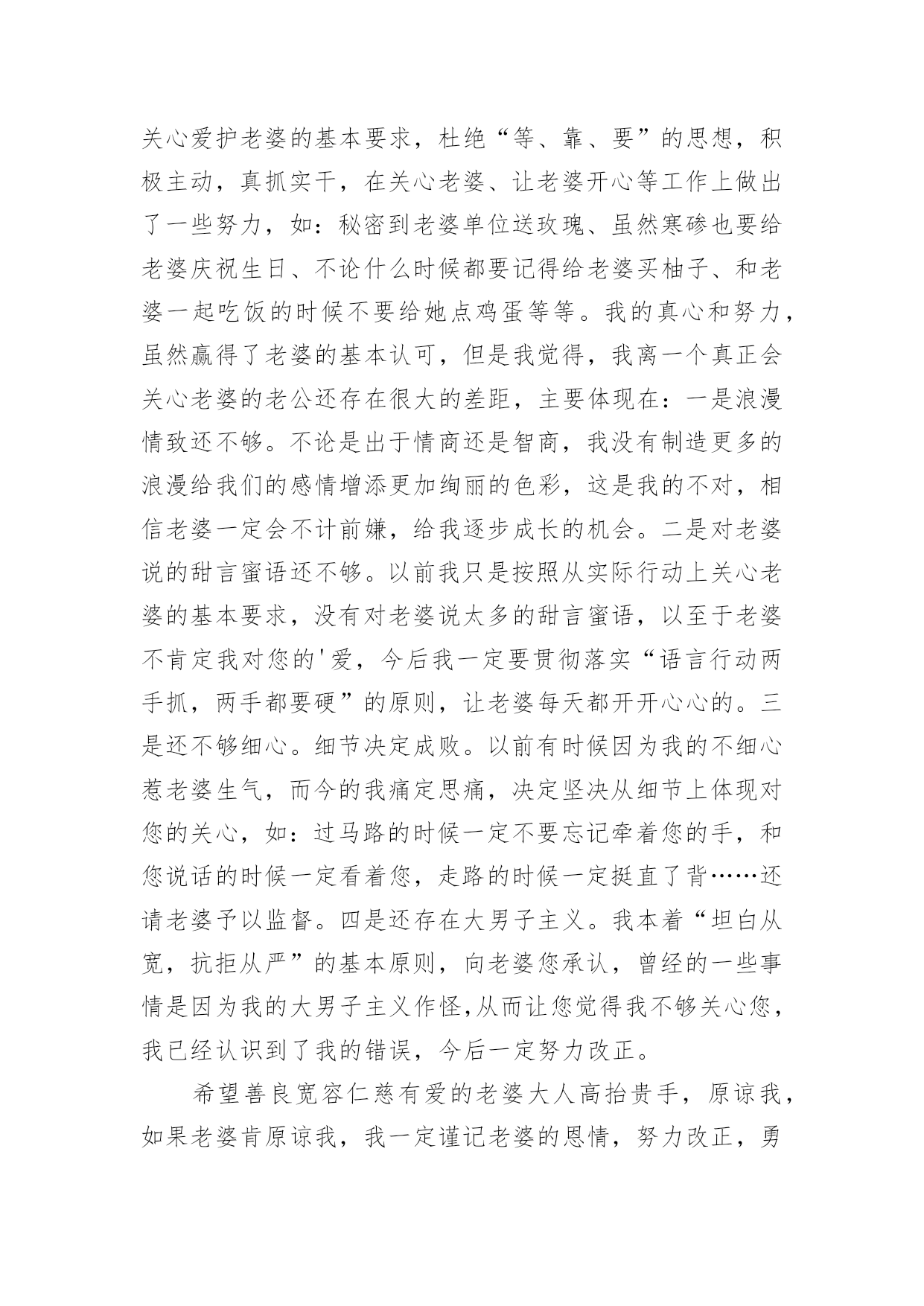 关心爱护老婆的基本要求，杜绝“等、靠、要”的思想，积极主动，真抓实干，在关心老婆、让老婆开心等工作上做出了一些努力，如：秘密到老婆单位送玫瑰、虽然寒碜也要给老婆庆祝生日、不论什么时候都要记得给老婆买柚子、和老婆一起吃饭的时候不要给她点鸡蛋等等。我的真心和努力，虽然赢得了老婆的基本认可，但是我觉得，我离一个真正会关心老婆的老公还存在很大的差距，主要体现在：一是浪漫情致还不够。不论是出于情商还是智商，我没有制造更多的浪漫给我们的感情增添更加绚丽的色彩，这是我的不对，相信老婆一定会不计前嫌，给我逐步成长的机会。二是对老婆说的甜言蜜语还不够。以前我只是按照从实际行动上关心老婆的基本要求，没有对老婆说太多的甜言蜜语，以至于老婆不肯定我对您的'爱，今后我一定要贯彻落实“语言行动两手抓，两手都要硬”的原则，让老婆每天都开开心心的。三是还不够细心。细节决定成败。以前有时候因为我的不细心惹老婆生气，而今的我痛定思痛，决定坚决从细节上体现对您的关心，如：过马路的时候一定不要忘记牵着您的手，和您说话的时候一定看着您，走路的时候一定挺直了背……还请老婆予以监督。四是还存在大男子主义。我本着“坦白从宽，抗拒从严”的基本原则，向老婆您承认，曾经的一些事情是因为我的大男子主义作怪,从而让您觉得我不够关心您，我已经认识到了我的错误，今后一定努力改正。

希望善良宽容仁慈有爱的老婆大人高抬贵手，原谅我，如果老婆肯原谅我，我一定谨记老婆的恩情，努力改正，勇